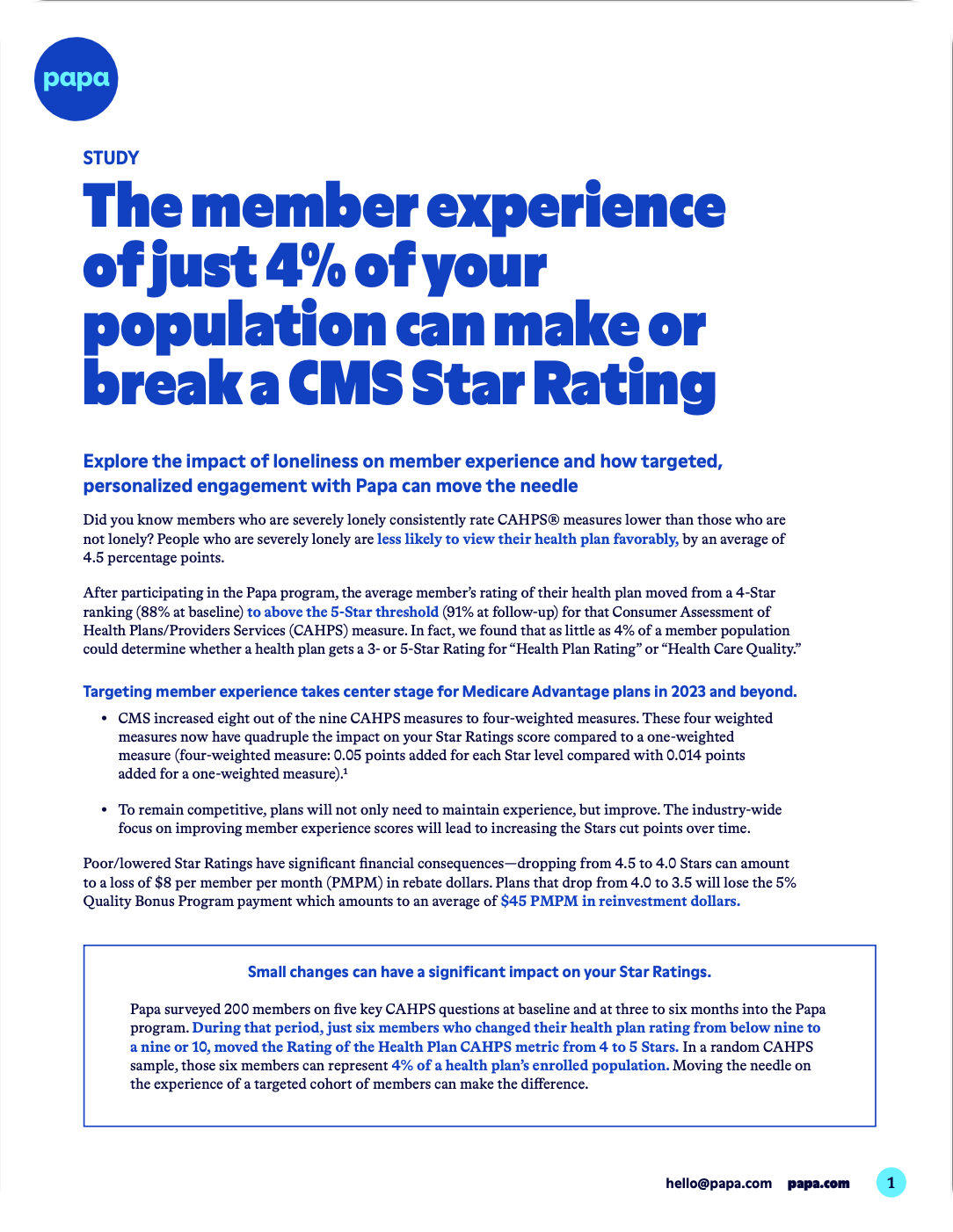 papa

STUDY

The member experience of just 4% of your population can make or break a CMS Star Rating

Explore the impact of loneliness on member experience and how targeted, personalized engagement with Papa can move the needle

Did you know members who are severely lonely consistently rate CAHPS® measures lower than those who are not lonely? People who are severely lonely are less likely to view their health plan favorably, by an average of 4.5 percentage points.

After participating in the Papa program, the average member's rating of their health plan moved from a 4-Star ranking (88% at baseline) to above the 5-Star threshold (91% at follow-up) for that Consumer Assessment of Health Plans/Providers Services (CAHPS) measure. In fact, we found that as little as 4% of a member population could determine whether a health plan gets a 3- or 5-Star Rating for "Health Plan Rating" or "Health Care Quality."

Targeting member experience takes center stage for Medicare Advantage plans in 2023 and beyond.

• CMS increased eight out of the nine CAHPS measures to four-weighted measures. These four weighted measures now have quadruple the impact on your Star Ratings score compared to a one-weighted measure (four-weighted measure: 0.05 points added for each Star level compared with 0.014 points added for a one-weighted measure).¹

• To remain competitive, plans will not only need to maintain experience, but improve. The industry-wide focus on improving member experience scores will lead to increasing the Stars cut points over time.

Poor/lowered Star Ratings have significant financial consequences—dropping from 4.5 to 4.0 Stars can amount to a loss of $8 per member per month (PMPM) in rebate dollars. Plans that drop from 4.0 to 3.5 will lose the 5% Quality Bonus Program payment which amounts to an average of $45 PMPM in reinvestment dollars.

Small changes can have a significant impact on your Star Ratings.

Papa surveyed 200 members on five key CAHPS questions at baseline and at three to six months into the Papa program. During that period, just six members who changed their health plan rating from below nine to a nine or 10, moved the Rating of the Health Plan CAHPS metric from 4 to 5 Stars. In a random CAHPS sample, those six members can represent 4% of a health plan's enrolled population. Moving the needle on the experience of a targeted cohort of members can make the difference.

hello@papa.com papa.com 1